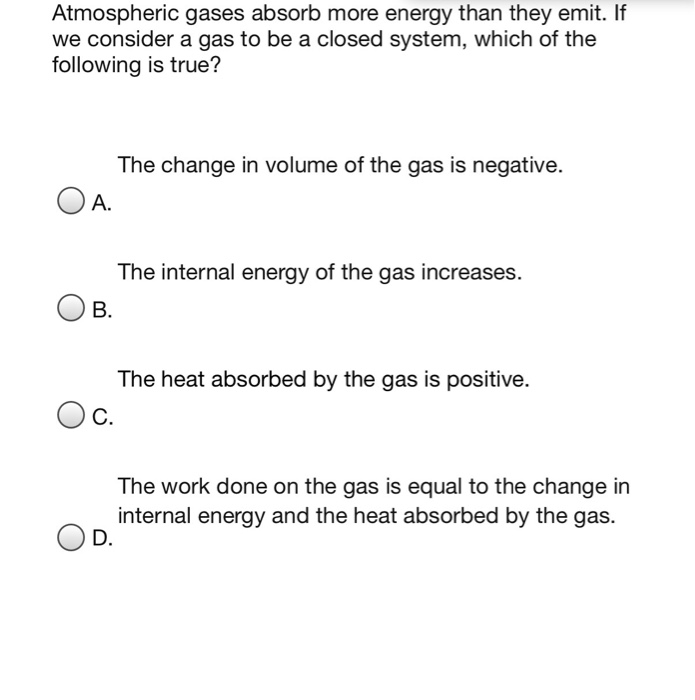 Atmospheric gases absorb more energy than they emit. If we consider a gas to be a closed system, which of the following is true?

The change in volume of the gas is negative.
A.

The internal energy of the gas increases.
B.

The heat absorbed by the gas is positive.
C.

The work done on the gas is equal to the change in internal energy and the heat absorbed by the gas.
D.